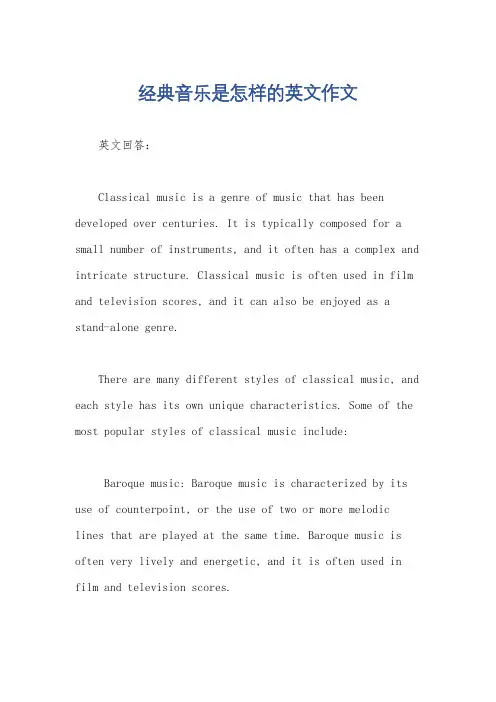 经典音乐是怎样的英文作文

英文回答：

Classical music is a genre of music that has been developed over centuries. It is typically composed for a small number of instruments, and it often has a complex and intricate structure. Classical music is often used in film and television scores, and it can also be enjoyed as a stand-alone genre.

There are many different styles of classical music, and each style has its own unique characteristics. Some of the most popular styles of classical music include:

Baroque music: Baroque music is characterized by its use of counterpoint, or the use of two or more melodic lines that are played at the same time. Baroque music is often very lively and energetic, and it is often used in film and television scores.